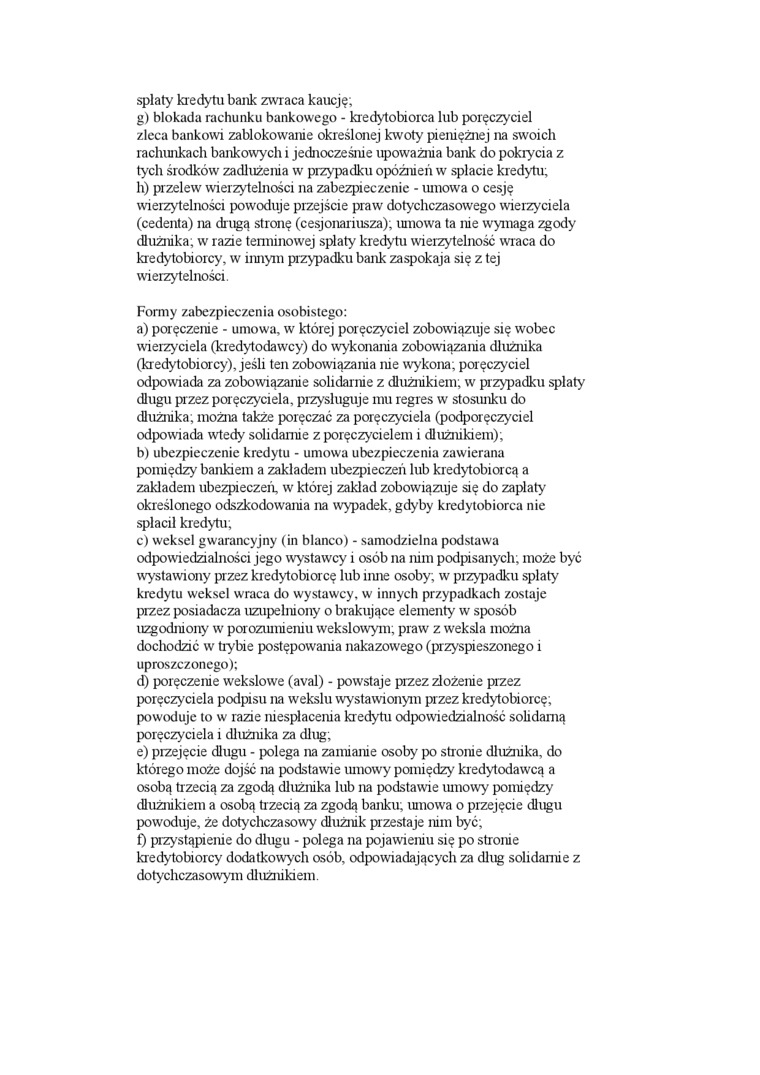 spłaty kredytu bank zwraca kaucję;
g) blokada rachunku bankowego - kredytobiorca lub poręczyciel zleca bankowi zablokowanie określonej kwoty pieniężnej na swoich rachunkach bankowych i jednocześnie upoważnia bank do pokrycia z tych środków zadłużenia w przypadku opóźnień w spłacie kredytu;
h) przelew wierzytelności na zabezpieczenie - umowa o cesję wierzytelności powoduje przejście praw dotychczasowego wierzyciela (cedenta) na drugą stronę (cesjonariusza); umowa ta nie wymaga zgody dłużnika; w razie terminowej spłaty kredytu wierzytelność wraca do kredytobiorcy, w innym przypadku bank zaspokaja się z tej wierzytelności.

Formy zabezpieczenia osobistego:
a) poręczenie - umowa, w której poręczyciel zobowiązuje się wobec wierzyciela (kredytodawcy) do wykonania zobowiązania dłużnika (kredytobiorcy), jeśli ten zobowiązania nie wykona; poręczyciel odpowiada za zobowiązanie solidarnie z dłużnikiem; w przypadku spłaty długu przez poręczyciela, przysługuje mu regres w stosunku do dłużnika; można także poręczać za poręczyciela (podporęczyciel odpowiada wtedy solidarnie z poręczycielem i dłużnikiem);
b) ubezpieczenie kredytu - umowa ubezpieczenia zawierana pomiędzy bankiem a zakładem ubezpieczeń lub kredytobiorcą a zakładem ubezpieczeń, w której zakład zobowiązuje się do zapłaty określonego odszkodowania na wypadek, gdyby kredytobiorca nie spłacił kredytu;
c) weksel gwarancyjny (in blanco) - samodzielna podstawa odpowiedzialności jego wystawcy i osób na nim podpisanych; może być wystawiony przez kredytobiorcę lub inne osoby; w przypadku spłaty kredytu weksel wraca do wystawcy, w innych przypadkach zostaje przez posiadacza uzupełniony o brakujące elementy w sposób uzgodniony w porozumieniu wekslowym; praw z weksla można dochodzić w trybie postępowania nakazowego (przyspieszonego i uproszczonego);
d) poręczenie wekslowe (aval) - powstaje przez złożenie przez poręczyciela podpisu na wekslu wystawionym przez kredytobiorcę; powoduje to w razie niespłacenia kredytu odpowiedzialność solidarną poręczyciela i dłużnika za dług;
e) przejęcie długu - polega na zamianie osoby po stronie dłużnika, do którego może dojść na podstawie umowy pomiędzy kredytodawcą a osobą trzecią za zgodą dłużnika lub na podstawie umowy pomiędzy dłużnikiem a osobą trzecią za zgodą banku; umowa o przejęcie długu powoduje, że dotychczasowy dłużnik przestaje nim być;
f) przystąpienie do długu - polega na pojawieniu się po stronie kredytobiorcy dodatkowych osób, odpowiadających za dług solidarnie z dotychczasowym dłużnikiem.